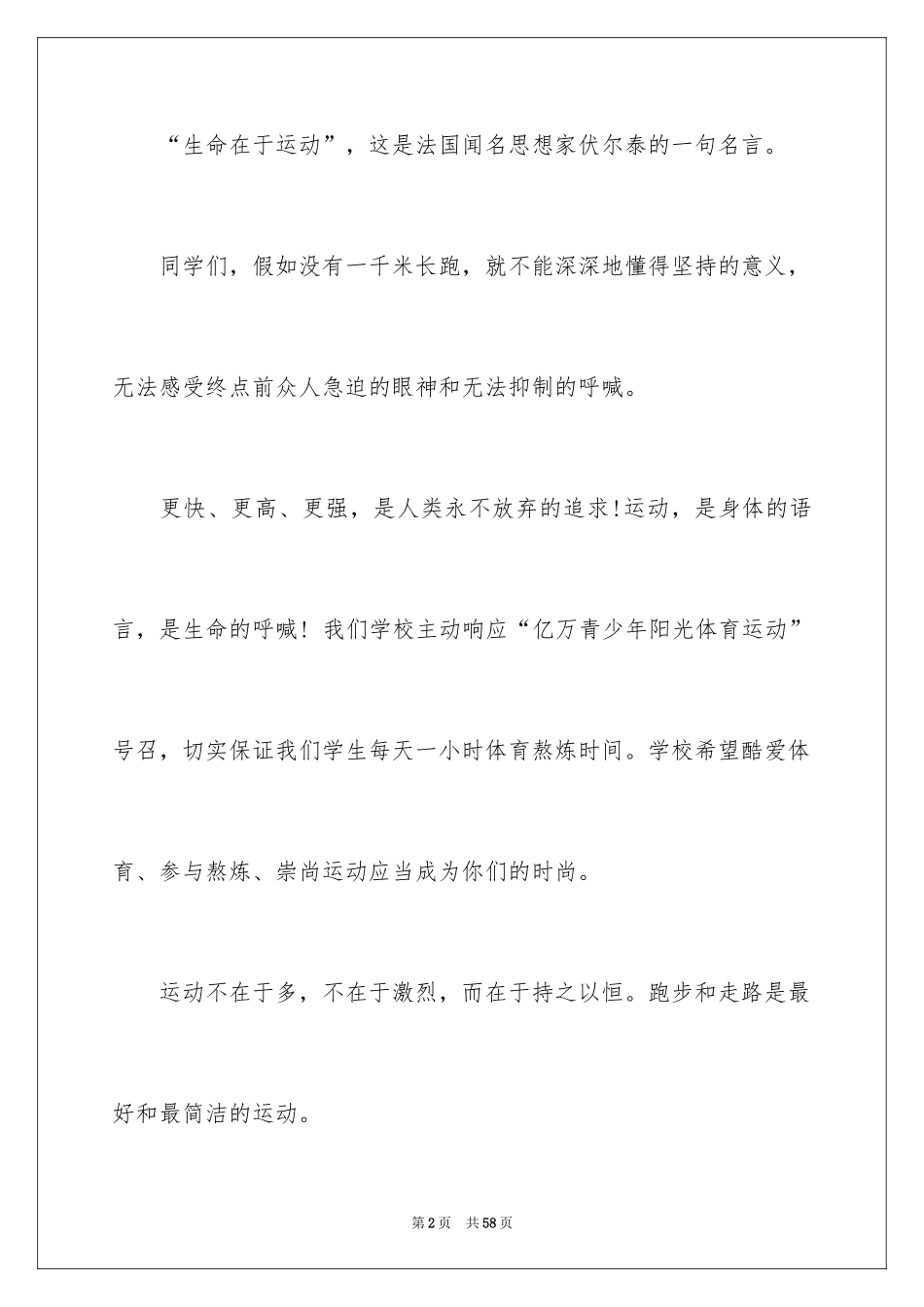 “生命在于运动”，这是法国闻名思想家伏尔泰的一句名言。

同学们，假如没有一千米长跑，就不能深深地懂得坚持的意义，无法感受终点前众人急迫的眼神和无法抑制的呼喊。

更快、更高、更强，是人类永不放弃的追求!运动，是身体的语言，是生命的呼喊！我们学校主动响应“亿万青少年阳光体育运动”号召，切实保证我们学生每天一小时体育熬炼时间。学校希望酷爱体育、参与熬炼、崇尚运动应当成为你们的时尚。

运动不在于多，不在于激烈，而在于持之以恒。跑步和走路是最好和最简洁的运动。

第2页　共58页